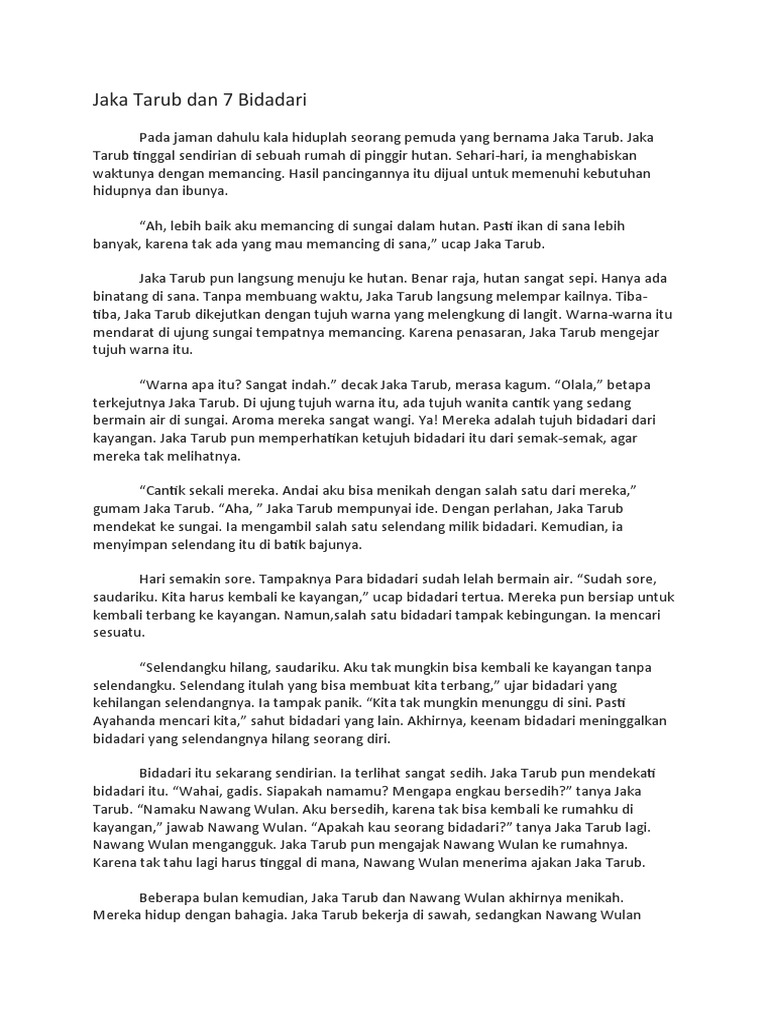 Jaka Tarub dan 7 Bidadari

Pada jaman dahulu kala hiduplah seorang pemuda yang bernama Jaka Tarub. Jaka Tarub tinggal sendirian di sebuah rumah di pinggir hutan. Sehari-hari, ia menghabiskan waktunya dengan memancing. Hasil pancingannya itu dijual untuk memenuhi kebutuhan hidupnya dan ibunya.

“Ah, lebih baik aku memancing di sungai dalam hutan. Pasti ikan di sana lebih banyak, karena tak ada yang mau memancing di sana,” ucap Jaka Tarub.

Jaka Tarub pun langsung menuju ke hutan. Benar raja, hutan sangat sepi. Hanya ada binatang di sana. Tanpa membuang waktu, Jaka Tarub langsung melempar kailnya. Tiba-tiba, Jaka Tarub dikejutkan dengan tujuh warna yang melengkung di langit. Warna-warna itu mendarat di ujung sungai tempatnya memancing. Karena penasaran, Jaka Tarub mengejar tujuh warna itu.

“Warna apa itu? Sangat indah.” decak Jaka Tarub, merasa kagum. “Olala,” betapa terkejutnya Jaka Tarub. Di ujung tujuh warna itu, ada tujuh wanita cantik yang sedang bermain air di sungai. Aroma mereka sangat wangi. Ya! Mereka adalah tujuh bidadari dari kayangan. Jaka Tarub pun memperhatikan ketujuh bidadari itu dari semak-semak, agar mereka tak melihatnya.

“Cantik sekali mereka. Andai aku bisa menikah dengan salah satu dari mereka,” gumam Jaka Tarub. “Aha, ” Jaka Tarub mempunyai ide. Dengan perlahan, Jaka Tarub mendekat ke sungai. Ia mengambil salah satu selendang milik bidadari. Kemudian, ia menyimpan selendang itu di batik bajunya.

Hari semakin sore. Tampaknya Para bidadari sudah lelah bermain air. “Sudah sore, saudariku. Kita harus kembali ke kayangan,” ucap bidadari tertua. Mereka pun bersiap untuk kembali terbang ke kayangan. Namun,salah satu bidadari tampak kebingungan. Ia mencari sesuatu.

“Selendangku hilang, saudariku. Aku tak mungkin bisa kembali ke kayangan tanpa selendangku. Selendang itulah yang bisa membuat kita terbang,” ujar bidadari yang kehilangan selendangnya. Ia tampak panik. “Kita tak mungkin menunggu di sini. Pasti Ayahanda mencari kita,” sahut bidadari yang lain. Akhirnya, keenam bidadari meninggalkan bidadari yang selendangnya hilang seorang diri.

Bidadari itu sekarang sendirian. Ia terlihat sangat sedih. Jaka Tarub pun mendekati bidadari itu. “Wahai, gadis. Siapakah namamu? Mengapa engkau bersedih?” tanya Jaka Tarub. “Namaku Nawang Wulan. Aku bersedih, karena tak bisa kembali ke rumahku di kayangan,” jawab Nawang Wulan. “Apakah kau seorang bidadari?” tanya Jaka Tarub lagi. Nawang Wulan mengangguk. Jaka Tarub pun mengajak Nawang Wulan ke rumahnya. Karena tak tahu lagi harus tinggal di mana, Nawang Wulan menerima ajakan Jaka Tarub.

Beberapa bulan kemudian, Jaka Tarub dan Nawang Wulan akhirnya menikah. Mereka hidup dengan bahagia. Jaka Tarub bekerja di sawah, sedangkan Nawang Wulan